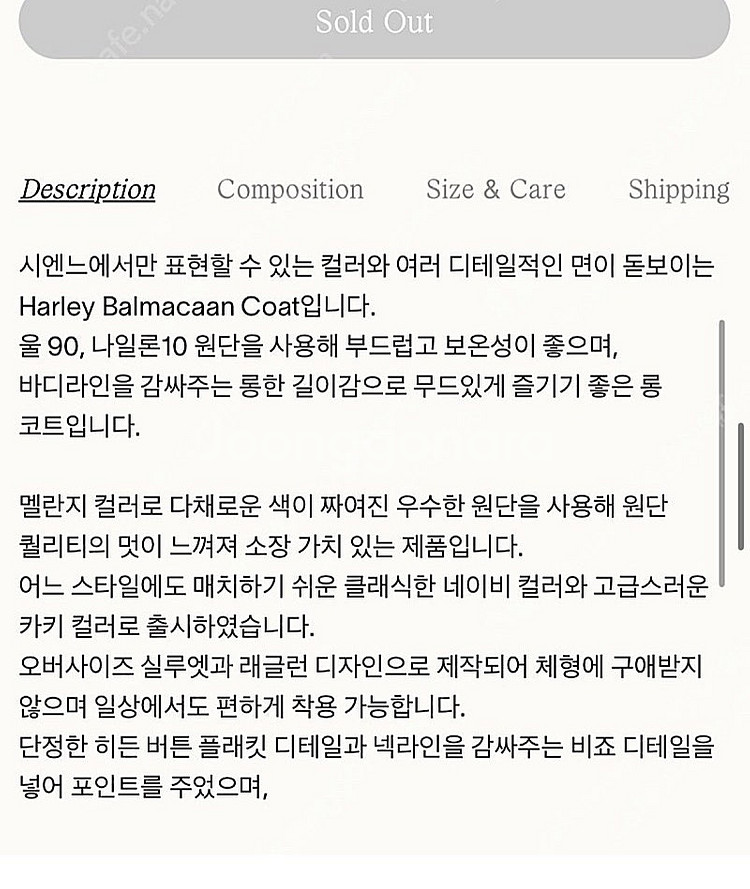 Sold Out

Description Composition Size & Care Shipping

시엔느에서만 표현할 수 있는 컬러와 여러 디테일적인 면이 돋보이는 Harley Balmacaan Coat입니다.
울 90, 나일론10 원단을 사용해 부드럽고 보온성이 좋으며,
바디라인을 감싸주는 롱한 길이감으로 무드있게 즐기기 좋은 롱 코트입니다.

멜란지 컬러로 다채로운 색이 짜여진 우수한 원단을 사용해 원단 퀄리티의 멋이 느껴져 소장 가치 있는 제품입니다.
어느 스타일에도 매치하기 쉬운 클래식한 네이비 컬러와 고급스러운 카키 컬러로 출시하였습니다.
오버사이즈 실루엣과 래글런 디자인으로 제작되어 체형에 구애받지 않으며 일상에서도 편하게 착용 가능합니다.
단정한 히든 버튼 플래킷 디테일과 넥라인을 감싸주는 비죠 디테일을 넣어 포인트를 주었으며,